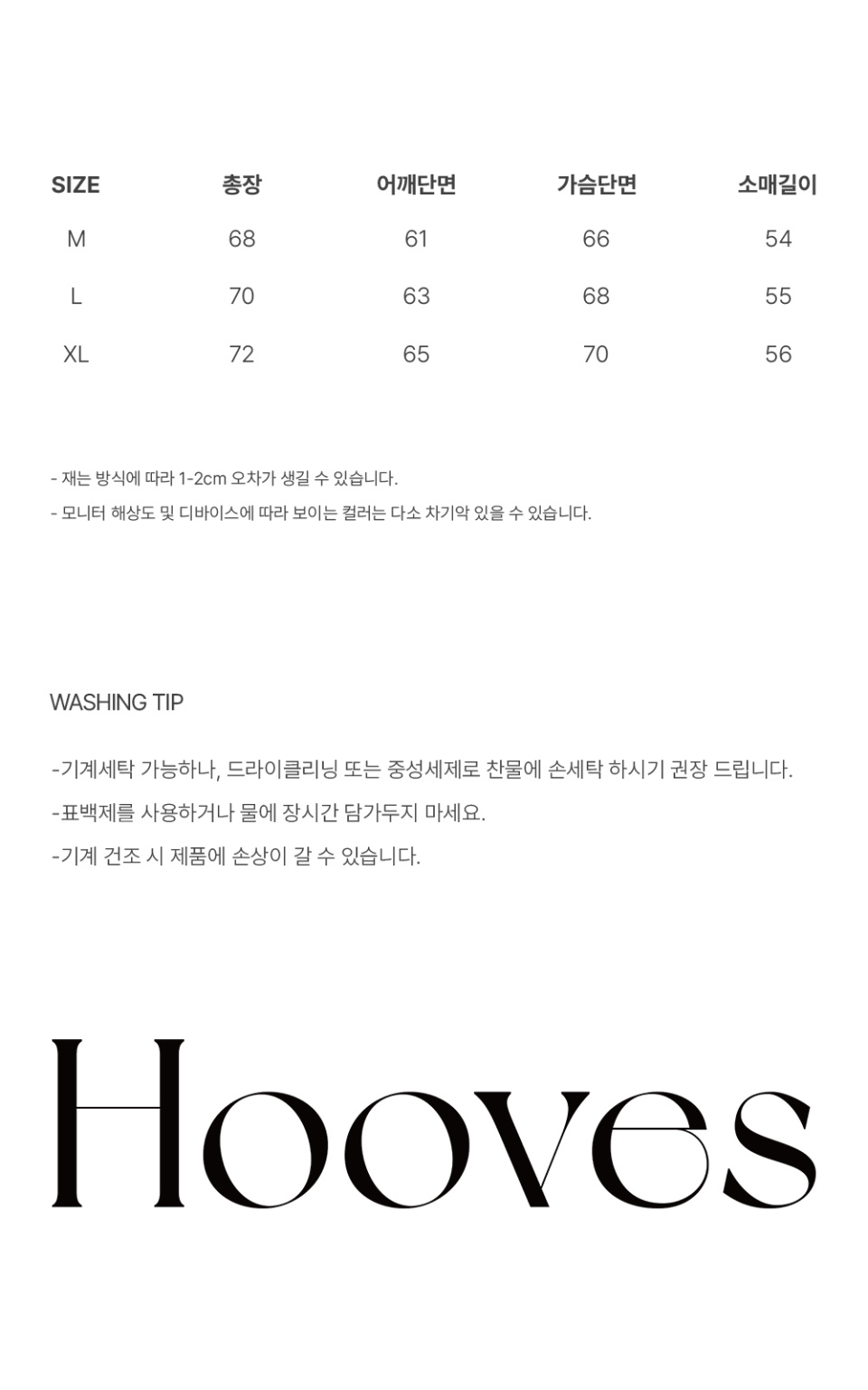 | SIZE | 총장 | 어깨단면 | 가슴단면 | 소매길이 |
|---|---|---|---|---|
| M | 68 | 61 | 66 | 54 |
| L | 70 | 63 | 68 | 55 |
| XL | 72 | 65 | 70 | 56 |

- 재는 방식에 따라 1-2cm 오차가 생길 수 있습니다.
- 모니터 해상도 및 디바이스에 따라 보이는 컬러는 다소 차기악 있을 수 있습니다.

WASHING TIP

-기계세탁 가능하나, 드라이클리닝 또는 중성세제로 찬물에 손세탁 하시기 권장 드립니다.
-표백제를 사용하거나 물에 장시간 담가두지 마세요.
-기계 건조 시 제품에 손상이 갈 수 있습니다.

Hooves